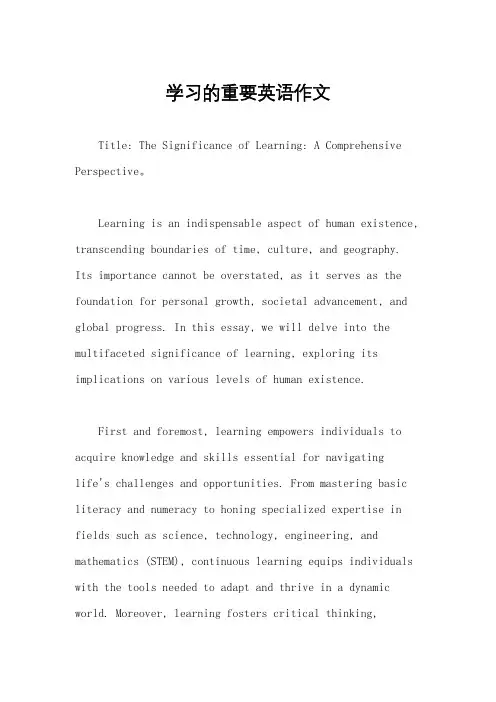 学习的重要英语作文

Title: The Significance of Learning: A Comprehensive Perspective。

Learning is an indispensable aspect of human existence, transcending boundaries of time, culture, and geography. Its importance cannot be overstated, as it serves as the foundation for personal growth, societal advancement, and global progress. In this essay, we will delve into the multifaceted significance of learning, exploring its implications on various levels of human existence.

First and foremost, learning empowers individuals to acquire knowledge and skills essential for navigating life's challenges and opportunities. From mastering basic literacy and numeracy to honing specialized expertise in fields such as science, technology, engineering, and mathematics (STEM), continuous learning equips individuals with the tools needed to adapt and thrive in a dynamic world. Moreover, learning fosters critical thinking,